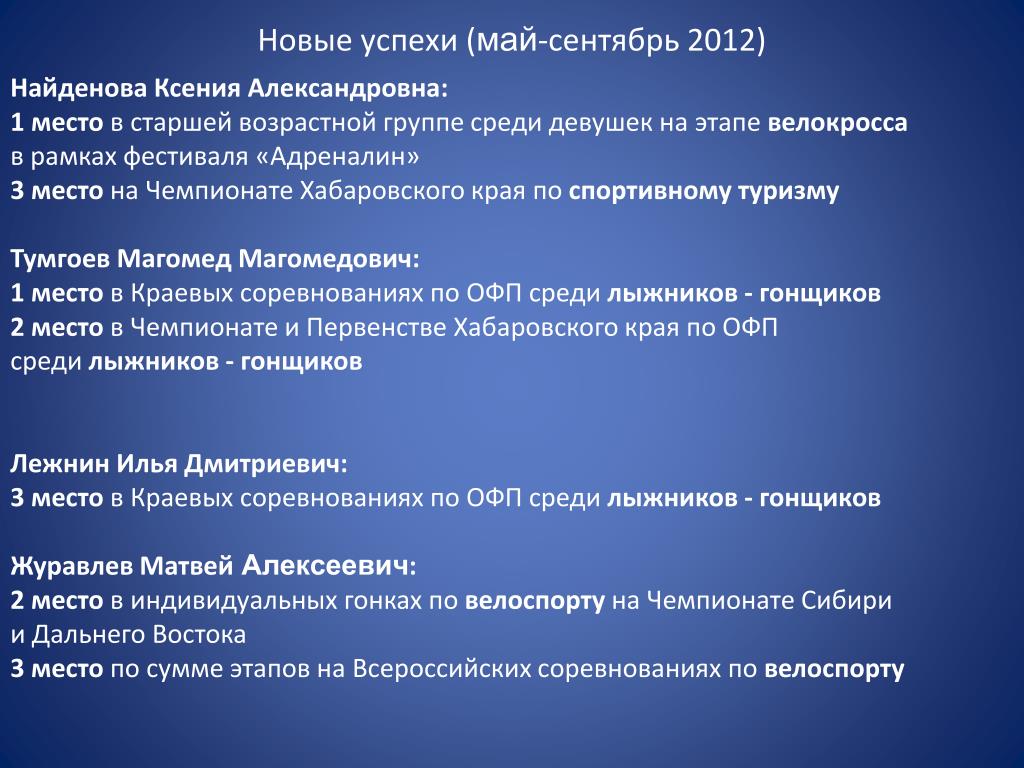 Новые успехи (май-сентябрь 2012)

Найденова Ксения Александровна:
1 место в старшей возрастной группе среди девушек на этапе велокросса в рамках фестиваля «Адреналин»
3 место на Чемпионате Хабаровского края по спортивному туризму

Тумгоев Магомед Магомедович:
1 место в Краевых соревнованиях по ОФП среди лыжников - гонщиков
2 место в Чемпионате и Первенстве Хабаровского края по ОФП среди лыжников - гонщиков

Лежнин Илья Дмитриевич:
3 место в Краевых соревнованиях по ОФП среди лыжников - гонщиков

Журавлев Матвей Алексеевич:
2 место в индивидуальных гонках по велоспорту на Чемпионате Сибири и Дальнего Востока
3 место по сумме этапов на Всероссийских соревнованиях по велоспорту